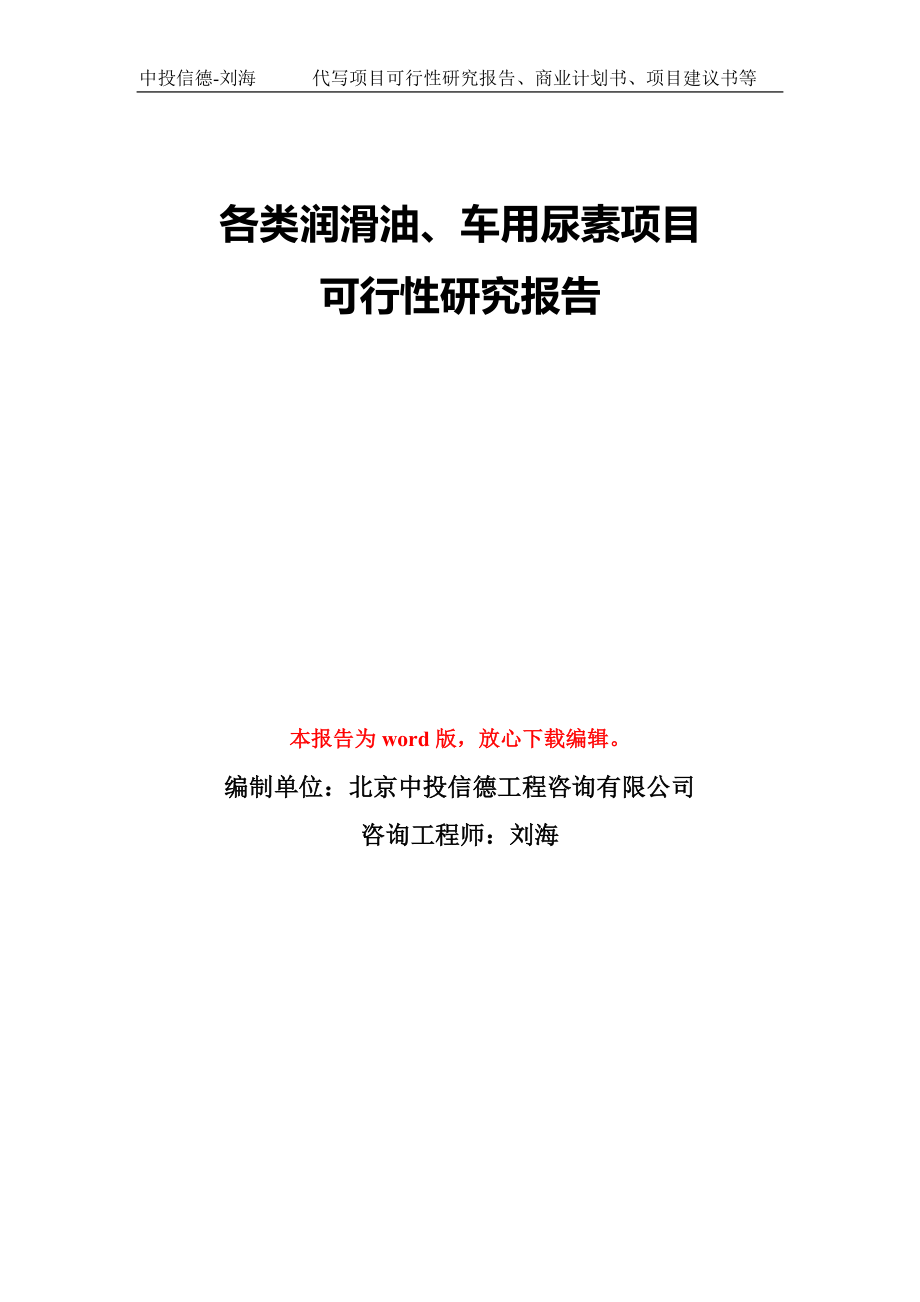 中投信德-刘海　　代写项目可行性研究报告、商业计划书、项目建议书等

各类润滑油、车用尿素项目
可行性研究报告

本报告为 word 版，放心下载编辑。

编制单位：北京中投信德工程咨询有限公司

咨询工程师：刘海